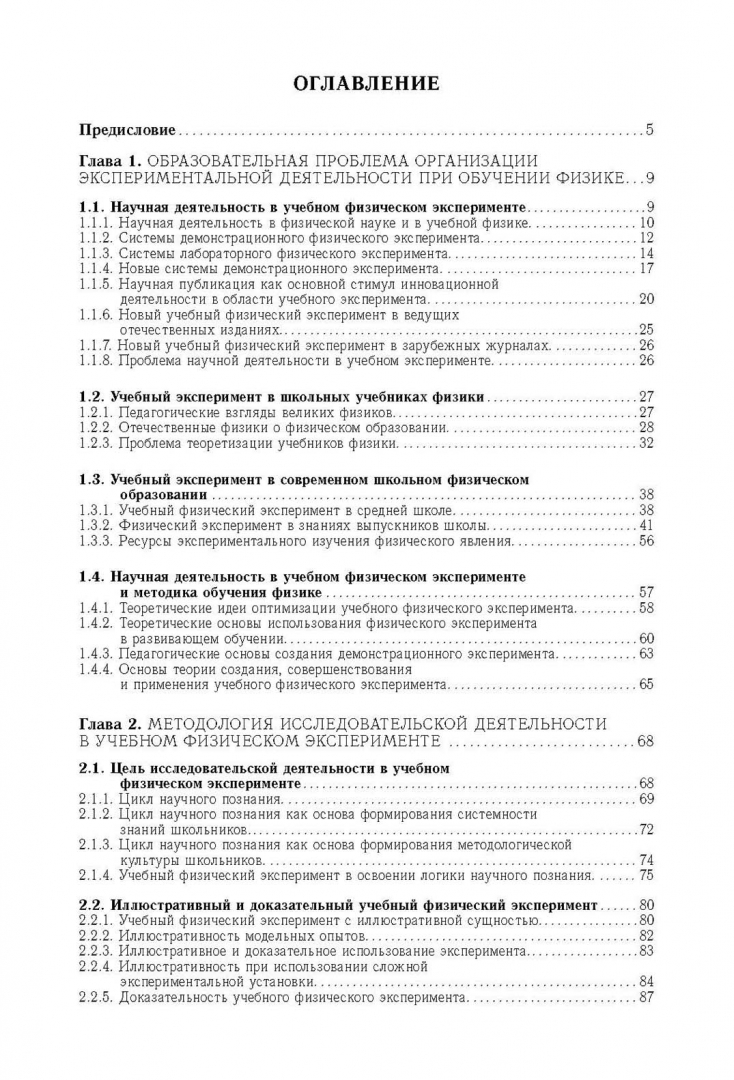 ОГЛАВЛЕНИЕ

Предисловие 5

Глава 1. ОБРАЗОВАТЕЛЬНАЯ ПРОБЛЕМА ОРГАНИЗАЦИИ ЭКСПЕРИМЕНТАЛЬНОЙ ДЕЯТЕЛЬНОСТИ ПРИ ОБУЧЕНИИ ФИЗИКЕ 9

1.1. Научная деятельность в учебном физическом эксперименте 9
1.1.1. Научная деятельность в физической науке и в учебной физике 10
1.1.2. Системы демонстрационного физического эксперимента 12
1.1.3. Системы лабораторного физического эксперимента 14
1.1.4. Новые системы демонстрационного эксперимента 17
1.1.5. Научная публикация как основной стимул инновационной деятельности в области учебного эксперимента 20
1.1.6. Новый учебный физический эксперимент в ведущих отечественных изданиях 25
1.1.7. Новый учебный физический эксперимент в зарубежных журналах 26
1.1.8. Проблема научной деятельности в учебном эксперименте 26

1.2. Учебный эксперимент в школьных учебниках физики 27
1.2.1. Педагогические взгляды великих физиков 27
1.2.2. Отечественные физики о физическом образовании 28
1.2.3. Проблема теоретизации учебников физики 32

1.3. Учебный эксперимент в современном школьном физическом образовании 38
1.3.1. Учебный физический эксперимент в средней школе 38
1.3.2. Физический эксперимент в знаниях выпускников школы 41
1.3.3. Ресурсы экспериментального изучения физического явления 56

1.4. Научная деятельность в учебном физическом эксперименте и методика обучения физике 57
1.4.1. Теоретические идеи оптимизации учебного физического эксперимента 58
1.4.2. Теоретические основы использования физического эксперимента в развивающем обучении 60
1.4.3. Педагогические основы создания демонстрационного эксперимента 63
1.4.4. Основы теории создания, совершенствования и применения учебного физического эксперимента 65

Глава 2. МЕТОДОЛОГИЯ ИССЛЕДОВАТЕЛЬСКОЙ ДЕЯТЕЛЬНОСТИ В УЧЕБНОМ ФИЗИЧЕСКОМ ЭКСПЕРИМЕНТЕ 68

2.1. Цель исследовательской деятельности в учебном физическом эксперименте 68
2.1.1. Цикл научного познания 69
2.1.2. Цикл научного познания как основа формирования системности знаний школьников 72
2.1.3. Цикл научного познания как основа формирования методологической культуры школьников 74
2.1.4. Учебный физический эксперимент в освоении логики научного познания 75

2.2. Иллюстративный и доказательный учебный физический эксперимент 80
2.2.1. Учебный физический эксперимент с иллюстративной сущностью 80
2.2.2. Иллюстративность модельных опытов 82
2.2.3. Иллюстративное и доказательное использование эксперимента 83
2.2.4. Иллюстративность при использовании сложной экспериментальной установки 84
2.2.5. Доказательность учебного физического эксперимента 87